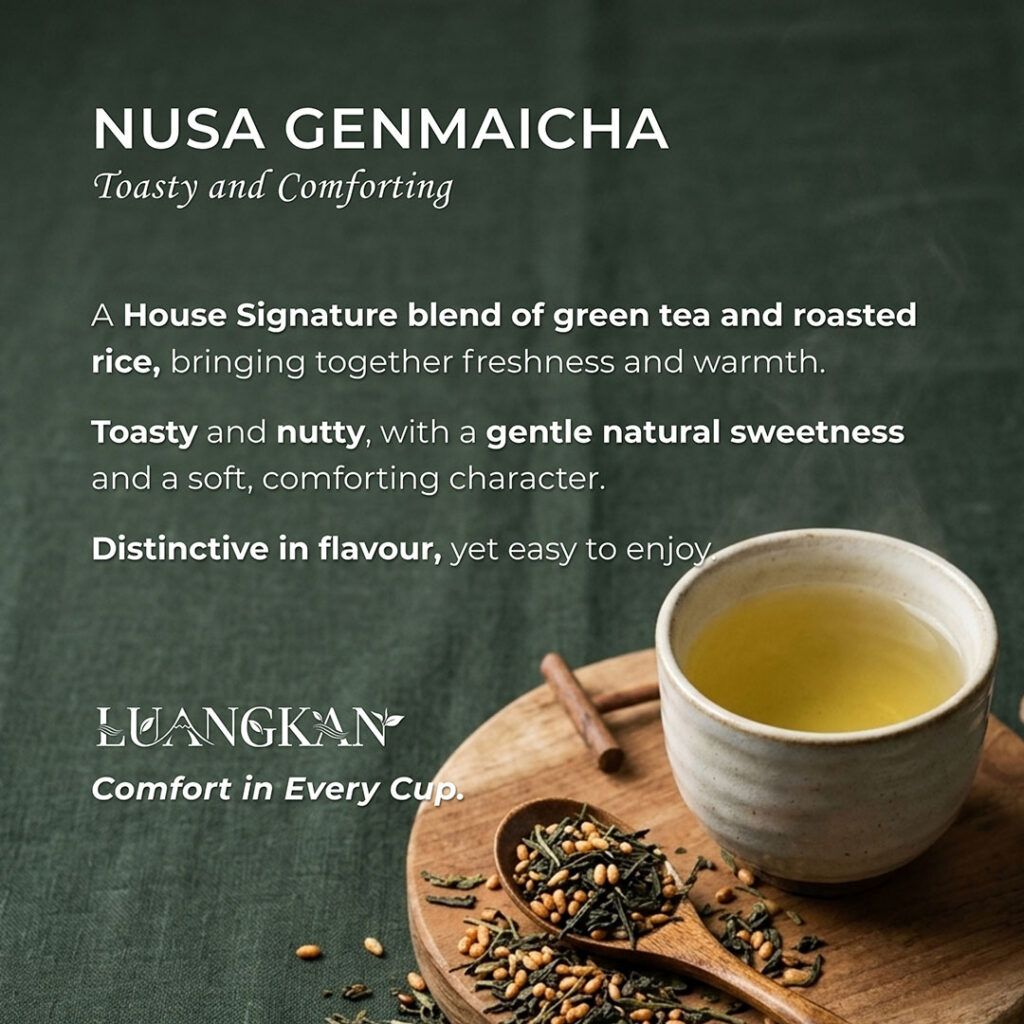 NUSA GENMAICHA
Toasty and Comforting

A House Signature blend of green tea and roasted rice, bringing together freshness and warmth.

Toasty and nutty, with a gentle natural sweetness and a soft, comforting character.

Distinctive in flavour, yet easy to enjoy.

LUANGKAN
Comfort in Every Cup.